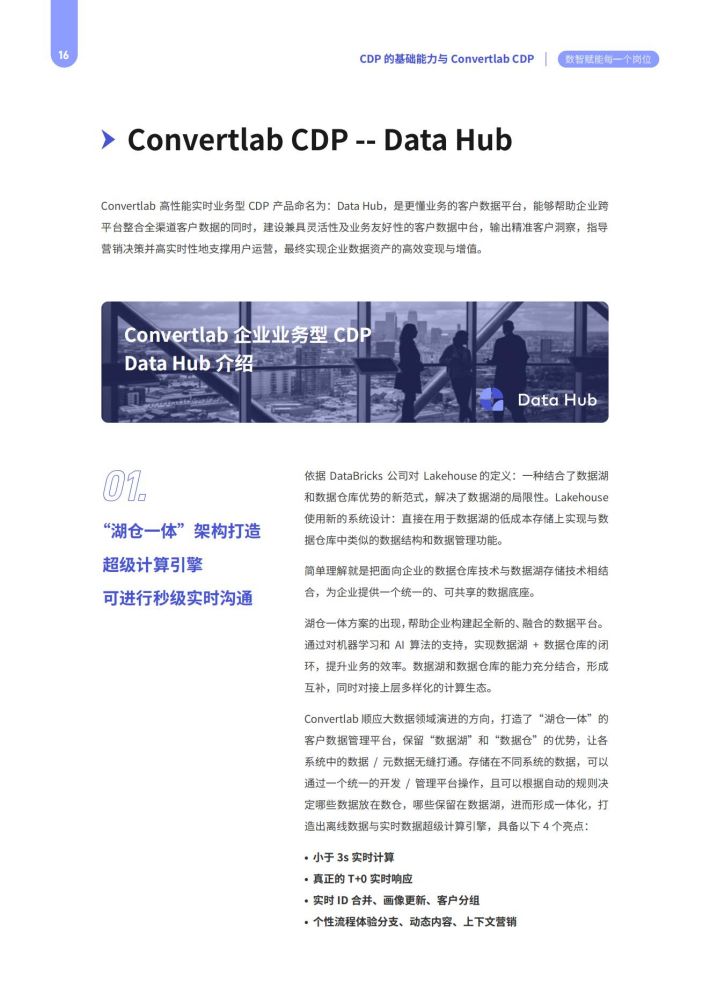 16

CDP 的基础能力与 Convertlab CDP | 数智赋能每一个岗位

Convertlab CDP -- Data Hub

Convertlab 高性能实时业务型 CDP 产品命名为：Data Hub，是更懂业务的客户数据平台，能够帮助企业跨平台整合全渠道客户数据的同时，建设兼具灵活性及业务友好性的客户数据中台，输出精准客户洞察，指导营销决策并高实时性地支撑用户运营，最终实现企业数据资产的高效变现与增值。

Convertlab 企业业务型 CDP
Data Hub 介绍

Data Hub

01.

“湖仓一体”架构打造
超级计算引擎
可进行秒级实时沟通

依据 DataBricks 公司对 Lakehouse 的定义：一种结合了数据湖和数据仓库优势的新范式，解决了数据湖的局限性。Lakehouse 使用新的系统设计：直接在用于数据湖的低成本存储上实现与数据仓库中类似的数据结构和数据管理功能。

简单理解就是把面向企业的数据仓库技术与数据湖存储技术相结合，为企业提供一个统一的、可共享的数据底座。

湖仓一体方案的出现，帮助企业构建起全新的、融合的数据平台。通过对机器学习和 AI 算法的支持，实现数据湖 + 数据仓库的闭环，提升业务的效率。数据湖和数据仓库的能力充分结合，形成互补，同时对接上层多样化的计算生态。

Convertlab 顺应大数据领域演进的方向，打造了“湖仓一体”的客户数据管理平台，保留“数据湖”和“数据仓”的优势，让各系统中的数据 / 元数据无缝打通。存储在不同系统的数据，可以通过一个统一的开发 / 管理平台操作，且可以根据自动的规则决定哪些数据放在数仓，哪些保留在数据湖，进而形成一体化，打造出离线数据与实时数据超级计算引擎，具备以下 4 个亮点：

• 小于 3s 实时计算
• 真正的 T+0 实时响应
• 实时 ID 合并、画像更新、客户分组
• 个性流程体验分支、动态内容、上下文营销